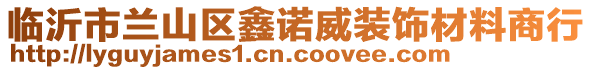 临沂市兰山区鑫诺威装饰材料商行
http://lyguyjames1.cn.coovee.com